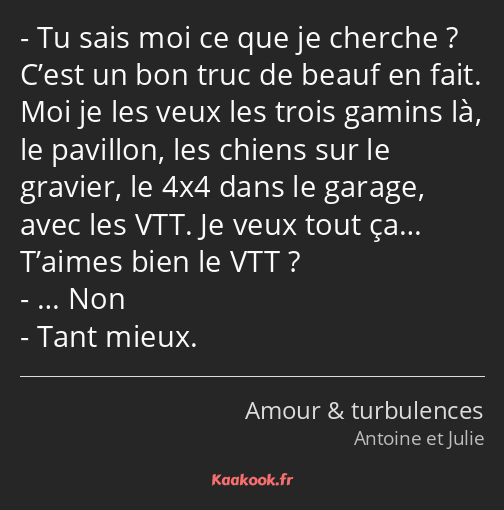 - Tu sais moi ce que je cherche ? C’est un bon truc de beauf en fait. Moi je les veux les trois gamins là, le pavillon, les chiens sur le gravier, le 4x4 dans le garage, avec les VTT. Je veux tout ça… T’aimes bien le VTT ?
- … Non
- Tant mieux.

Amour & turbulences
Antoine et Julie

Kaakook.fr